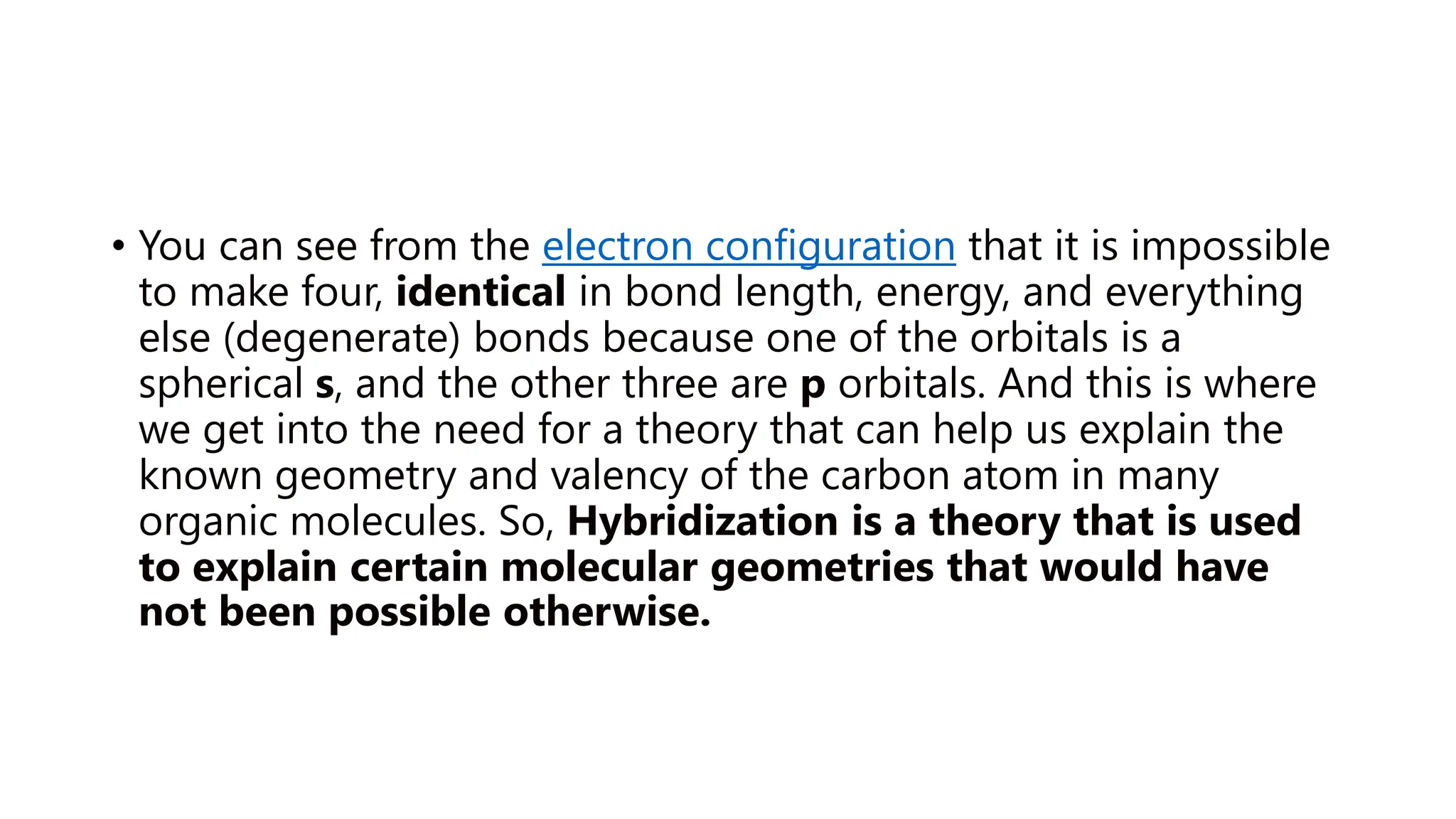 • You can see from the electron configuration that it is impossible to make four, identical in bond length, energy, and everything else (degenerate) bonds because one of the orbitals is a spherical s, and the other three are p orbitals. And this is where we get into the need for a theory that can help us explain the known geometry and valency of the carbon atom in many organic molecules. So, Hybridization is a theory that is used to explain certain molecular geometries that would have not been possible otherwise.